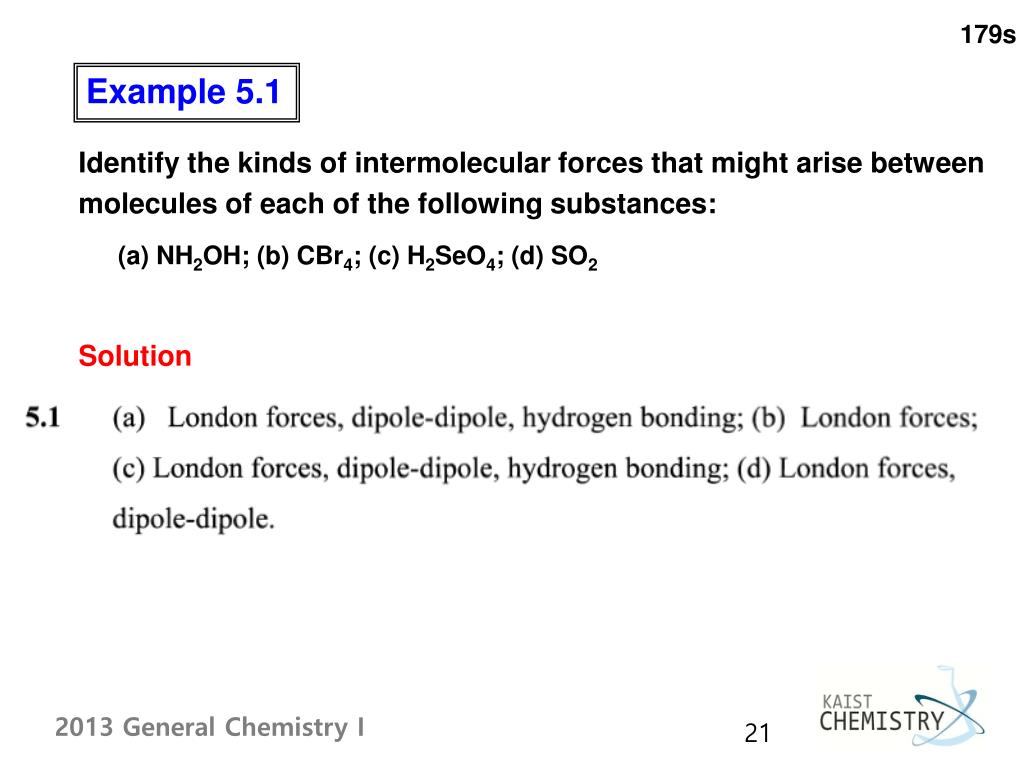 179s

Example 5.1

Identify the kinds of intermolecular forces that might arise between molecules of each of the following substances:

(a) $NH_2OH$; (b) $CBr_4$; (c) $H_2SeO_4$; (d) $SO_2$

Solution

5.1 (a) London forces, dipole-dipole, hydrogen bonding; (b) London forces; (c) London forces, dipole-dipole, hydrogen bonding; (d) London forces, dipole-dipole.

2013 General Chemistry I

21

KAIST CHEMISTRY